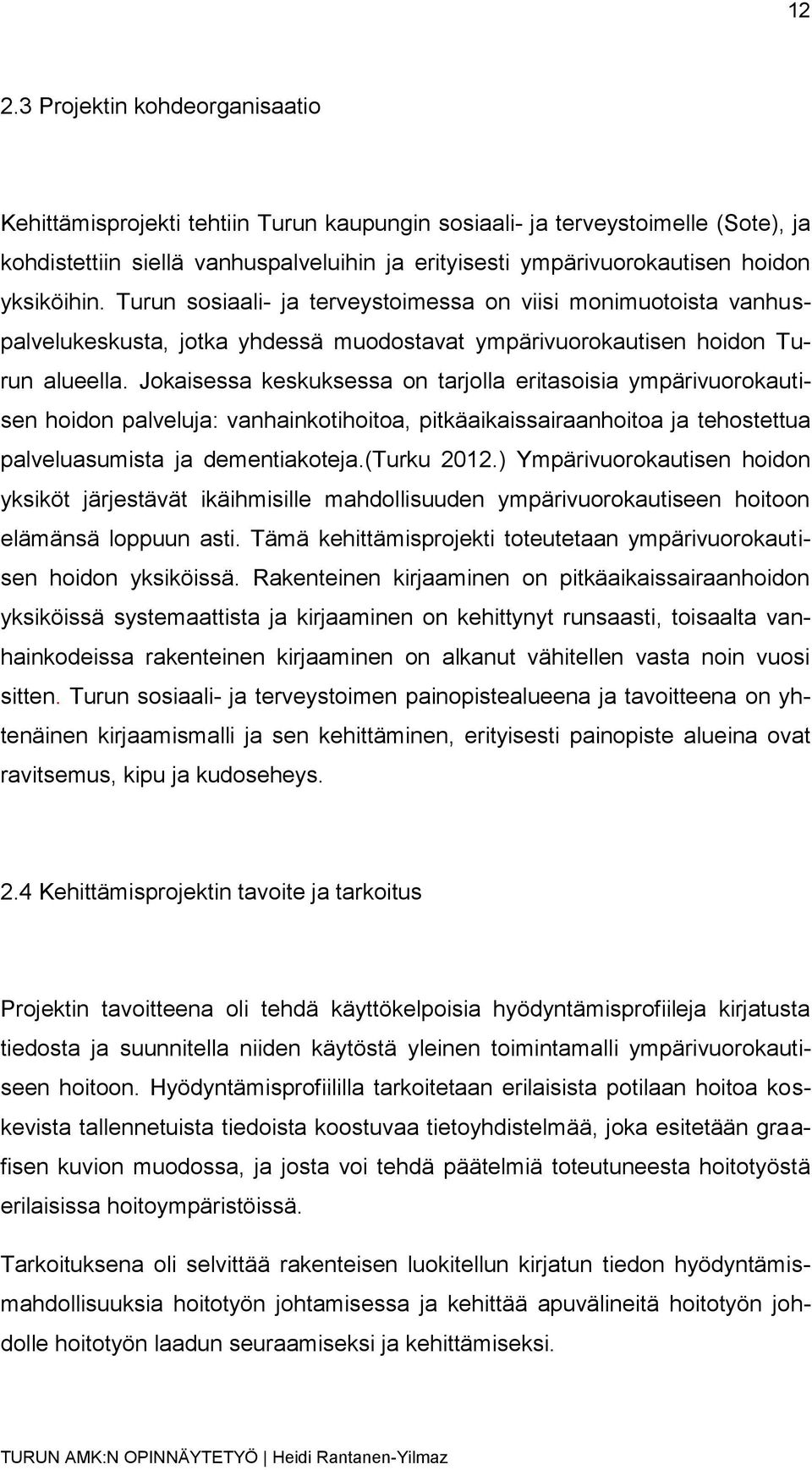 12

2.3 Projektin kohdeorganisaatio

Kehittämisprojekti tehtiin Turun kaupungin sosiaali- ja terveystoimelle (Sote), ja kohdistettiin siellä vanhuspalveluihin ja erityisesti ympärivuorokautisen hoidon yksiköihin. Turun sosiaali- ja terveystoimessa on viisi monimuotoista vanhuspalvelukeskusta, jotka yhdessä muodostavat ympärivuorokautisen hoidon Turun alueella. Jokaisessa keskuksessa on tarjolla eritasoisia ympärivuorokautisen hoidon palveluja: vanhainkotihoitoa, pitkäaikaissairaanhoitoa ja tehostettua palveluasumista ja dementiakoteja.(Turku 2012.) Ympärivuorokautisen hoidon yksiköt järjestävät ikäihmisille mahdollisuuden ympärivuorokautiseen hoitoon elämänsä loppuun asti. Tämä kehittämisprojekti toteutetaan ympärivuorokautisen hoidon yksiköissä. Rakenteinen kirjaaminen on pitkäaikaissairaanhoidon yksiköissä systemaattista ja kirjaaminen on kehittynyt runsaasti, toisaalta vanhainkodeissa rakenteinen kirjaaminen on alkanut vähitellen vasta noin vuosi sitten. Turun sosiaali- ja terveystoimen painopistealueena ja tavoitteena on yhtenäinen kirjaamismalli ja sen kehittäminen, erityisesti painopiste alueina ovat ravitsemus, kipu ja kudoseheys.

2.4 Kehittämisprojektin tavoite ja tarkoitus

Projektin tavoitteena oli tehdä käyttökelpoisia hyödyntämisprofiileja kirjatusta tiedosta ja suunnitella niiden käytöstä yleinen toimintamalli ympärivuorokautiseen hoitoon. Hyödyntämisprofiililla tarkoitetaan erilaisista potilaan hoitoa koskevista tallennetuista tiedoista koostuvaa tietoyhdistelmää, joka esitetään graafisen kuvion muodossa, ja josta voi tehdä päätelmiä toteutuneesta hoitotyöstä erilaisissa hoitoympäristöissä.

Tarkoituksena oli selvittää rakenteisen luokitellun kirjatun tiedon hyödyntämismahdollisuuksia hoitotyön johtamisessa ja kehittää apuvälineitä hoitotyön johdolle hoitotyön laadun seuraamiseksi ja kehittämiseksi.

TURUN AMK:N OPINNÄYTETYÖ | Heidi Rantanen-Yilmaz